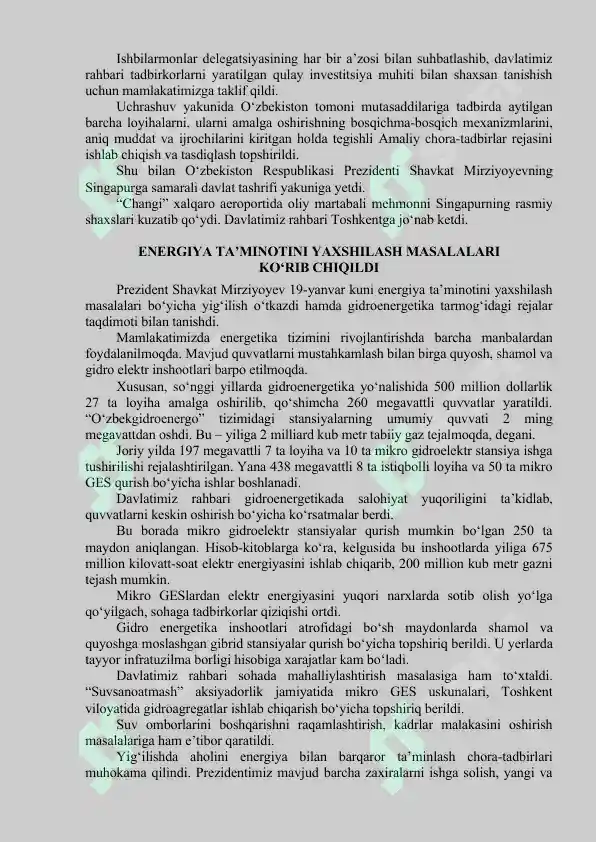 Ishbilarmonlar delegatsiyasining har bir a’zosi bilan suhbatlashib, davlatimiz rahbari tadbirkorlarni yaratilgan qulay investitsiya muhiti bilan shaxsan tanishish uchun mamlakatimizga taklif qildi.

Uchrashuv yakunida O‘zbekiston tomoni mutasaddilariga tadbirda aytilgan barcha loyihalarni, ularni amalga oshirishning bosqichma-bosqich mexanizmlarini, aniq muddat va ijrochilarini kiritgan holda tegishli Amaliy chora-tadbirlar rejasini ishlab chiqish va tasdiqlash topshirildi.

Shu bilan O‘zbekiston Respublikasi Prezidenti Shavkat Mirziyoyevning Singapurga samarali davlat tashrifi yakuniga yetdi.

“Changi” xalqaro aeroportida oliy martabali mehmonni Singapurning rasmiy shaxslari kuzatib qo‘ydi. Davlatimiz rahbari Toshkentga jo‘nab ketdi.

ENERGIYA TA’MINOTINI YAXSHILASH MASALALARI KO‘RIB CHIQILDI

Prezident Shavkat Mirziyoyev 19-yanvar kuni energiya ta’minotini yaxshilash masalalari bo‘yicha yig‘ilish o‘tkazdi hamda gidroenergetika tarmog‘idagi rejalar taqdimoti bilan tanishdi.

Mamlakatimizda energetika tizimini rivojlantirishda barcha manbalardan foydalanilmoqda. Mavjud quvvatlarni mustahkamlash bilan birga quyosh, shamol va gidro elektr inshootlari barpo etilmoqda.

Xususan, so‘nggi yillarda gidroenergetika yo‘nalishida 500 million dollarlik 27 ta loyiha amalga oshirilib, qo‘shimcha 260 megavattli quvvatlar yaratildi. “O‘zbekgidroenergo” tizimidagi stansiyalarning umumiy quvvati 2 ming megavattdan oshdi. Bu – yiliga 2 milliard kub metr tabiiy gaz tejalmoqda, degani.

Joriy yilda 197 megavattli 7 ta loyiha va 10 ta mikro gidroelektr stansiya ishga tushirilishi rejalashtirilgan. Yana 438 megavattli 8 ta istiqbolli loyiha va 50 ta mikro GES qurish bo‘yicha ishlar boshlanadi.

Davlatimiz rahbari gidroenergetikada salohiyat yuqoriligini ta’kidlab, quvvatlarni keskin oshirish bo‘yicha ko‘rsatmalar berdi.

Bu borada mikro gidroelektr stansiyalar qurish mumkin bo‘lgan 250 ta maydon aniqlangan. Hisob-kitoblarga ko‘ra, kelgusida bu inshootlarda yiliga 675 million kilovatt-soat elektr energiyasini ishlab chiqarib, 200 million kub metr gazni tejash mumkin.

Mikro GESlardan elektr energiyasini yuqori narxlarda sotib olish yo‘lga qo‘yilgach, sohaga tadbirkorlar qiziqishi ortdi.

Gidro energetika inshootlari atrofidagi bo‘sh maydonlarda shamol va quyoshga moslashgan gibrid stansiyalar qurish bo‘yicha topshiriq berildi. U yerlarda tayyor infratuzilma borligi hisobiga xarajatlar kam bo‘ladi.

Davlatimiz rahbari sohada mahalliylashtirish masalasiga ham to‘xtaldi. “Suvsanoatmash” aksiyadorlik jamiyatida mikro GES uskunalari, Toshkent viloyatida gidroagregatlar ishlab chiqarish bo‘yicha topshiriq berildi.

Suv omborlarini boshqarishni raqamlashtirish, kadrlar malakasini oshirish masalalariga ham e’tibor qaratildi.

Yig‘ilishda aholini energiya bilan barqaror ta’minlash chora-tadbirlari muhokama qilindi. Prezidentimiz mavjud barcha zaxiralarni ishga solish, yangi va